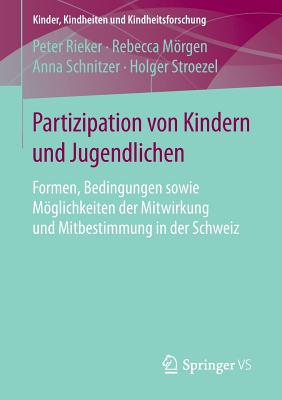 Kinder, Kindheiten und Kindheitsforschung

Peter Rieker · Rebecca Mörgen
Anna Schnitzer · Holger Stroezel

Partizipation von Kindern und Jugendlichen

Formen, Bedingungen sowie Möglichkeiten der Mitwirkung und Mitbestimmung in der Schweiz

Springer VS